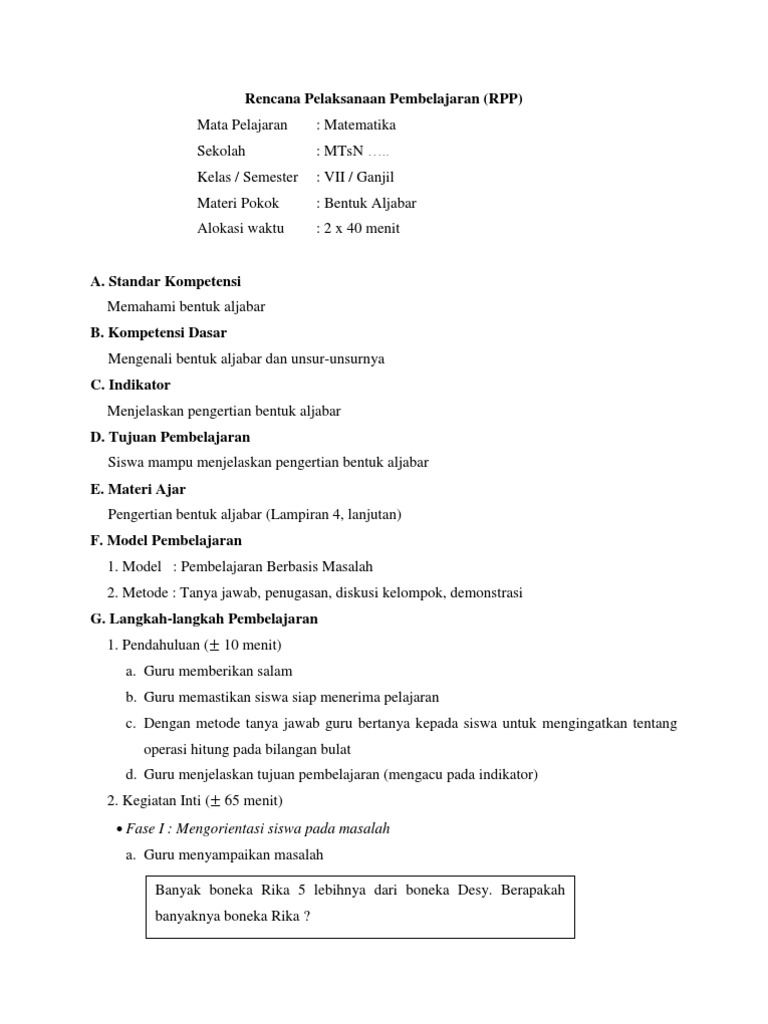 Rencana Pelaksanaan Pembelajaran (RPP)

Mata Pelajaran : Matematika
Sekolah : MTsN …..
Kelas / Semester : VII / Ganjil
Materi Pokok : Bentuk Aljabar
Alokasi waktu : 2 x 40 menit

A. Standar Kompetensi
Memahami bentuk aljabar

B. Kompetensi Dasar
Mengenali bentuk aljabar dan unsur-unsurnya

C. Indikator
Menjelaskan pengertian bentuk aljabar

D. Tujuan Pembelajaran
Siswa mampu menjelaskan pengertian bentuk aljabar

E. Materi Ajar
Pengertian bentuk aljabar (Lampiran 4, lanjutan)

F. Model Pembelajaran
1. Model : Pembelajaran Berbasis Masalah
2. Metode : Tanya jawab, penugasan, diskusi kelompok, demonstrasi

G. Langkah-langkah Pembelajaran
1. Pendahuluan ($\pm$ 10 menit)
a. Guru memberikan salam
b. Guru memastikan siswa siap menerima pelajaran
c. Dengan metode tanya jawab guru bertanya kepada siswa untuk mengingatkan tentang operasi hitung pada bilangan bulat
d. Guru menjelaskan tujuan pembelajaran (mengacu pada indikator)
2. Kegiatan Inti ($\pm$ 65 menit)
• Fase I : Mengorientasi siswa pada masalah
a. Guru menyampaikan masalah

Banyak boneka Rika 5 lebihnya dari boneka Desy. Berapakah banyaknya boneka Rika ?